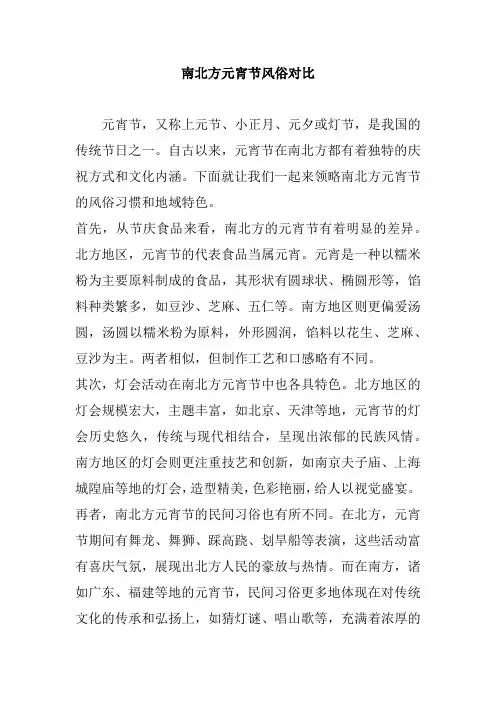 南北方元宵节风俗对比

元宵节，又称上元节、小正月、元夕或灯节，是我国的传统节日之一。自古以来，元宵节在南北方都有着独特的庆祝方式和文化内涵。下面就让我们一起来领略南北方元宵节的风俗习惯和地域特色。

首先，从节庆食品来看，南北方的元宵节有着明显的差异。北方地区，元宵节的代表食品当属元宵。元宵是一种以糯米粉为主要原料制成的食品，其形状有圆球状、椭圆形等，馅料种类繁多，如豆沙、芝麻、五仁等。南方地区则更偏爱汤圆，汤圆以糯米粉为原料，外形圆润，馅料以花生、芝麻、豆沙为主。两者相似，但制作工艺和口感略有不同。

其次，灯会活动在南北方元宵节中也各具特色。北方地区的灯会规模宏大，主题丰富，如北京、天津等地，元宵节的灯会历史悠久，传统与现代相结合，呈现出浓郁的民族风情。南方地区的灯会则更注重技艺和创新，如南京夫子庙、上海城隍庙等地的灯会，造型精美，色彩艳丽，给人以视觉盛宴。

再者，南北方元宵节的民间习俗也有所不同。在北方，元宵节期间有舞龙、舞狮、踩高跷、划旱船等表演，这些活动富有喜庆气氛，展现出北方人民的豪放与热情。而在南方，诸如广东、福建等地的元宵节，民间习俗更多地体现在对传统文化的传承和弘扬上，如猜灯谜、唱山歌等，充满着浓厚的